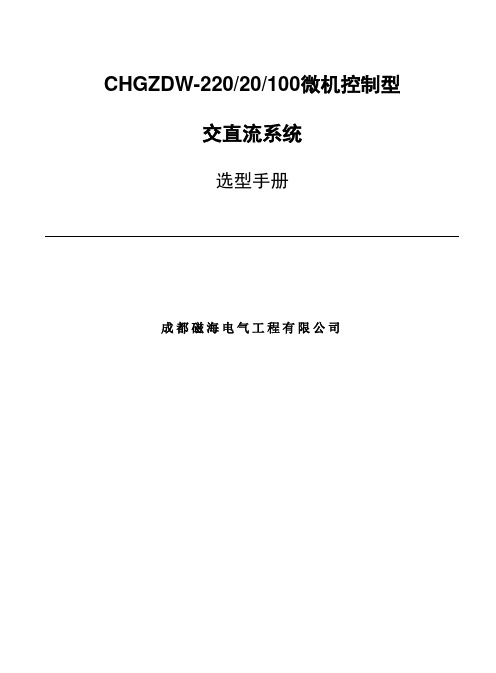 CHGZDW-220/20/100微机控制型

交直流系统

选型手册

成都磁海电气工程有限公司